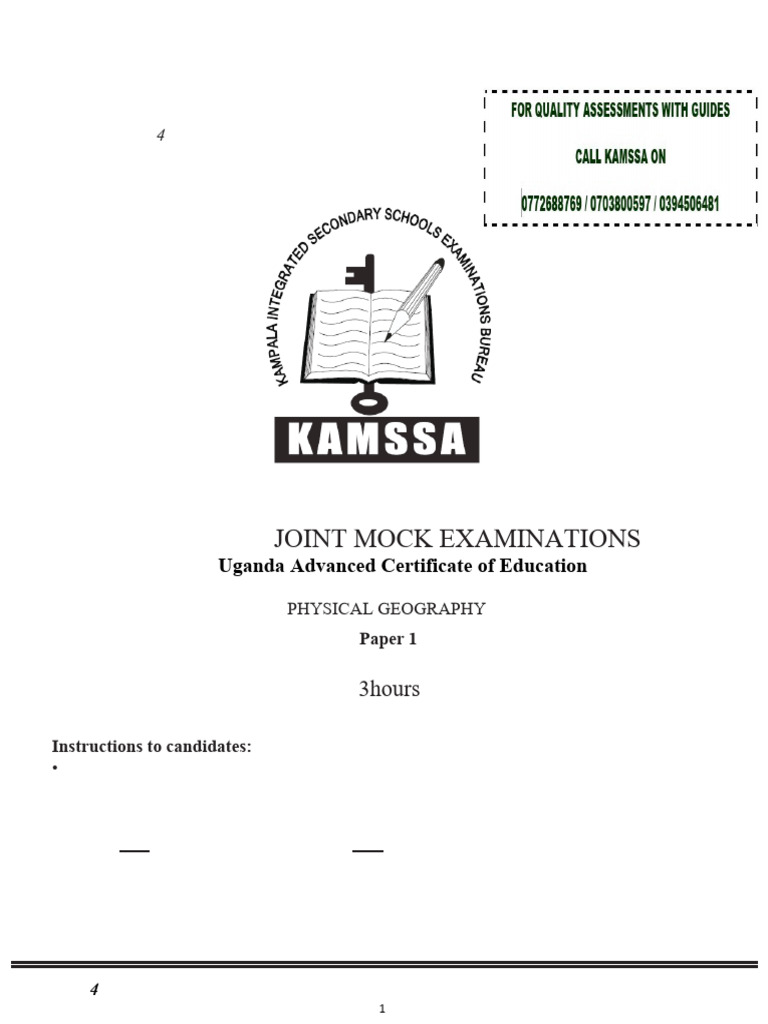 4

FOR QUALITY ASSESSMENTS WITH GUIDES

CALL KAMSSA ON

0772688769 / 0703800597 / 0394506481

KAMPALA INTEGRATED SECONDARY SCHOOLS EXAMINATIONS BUREAU

KAMSSA

JOINT MOCK EXAMINATIONS

Uganda Advanced Certificate of Education

PHYSICAL GEOGRAPHY

Paper 1

3hours

Instructions to candidates:

•

4

1